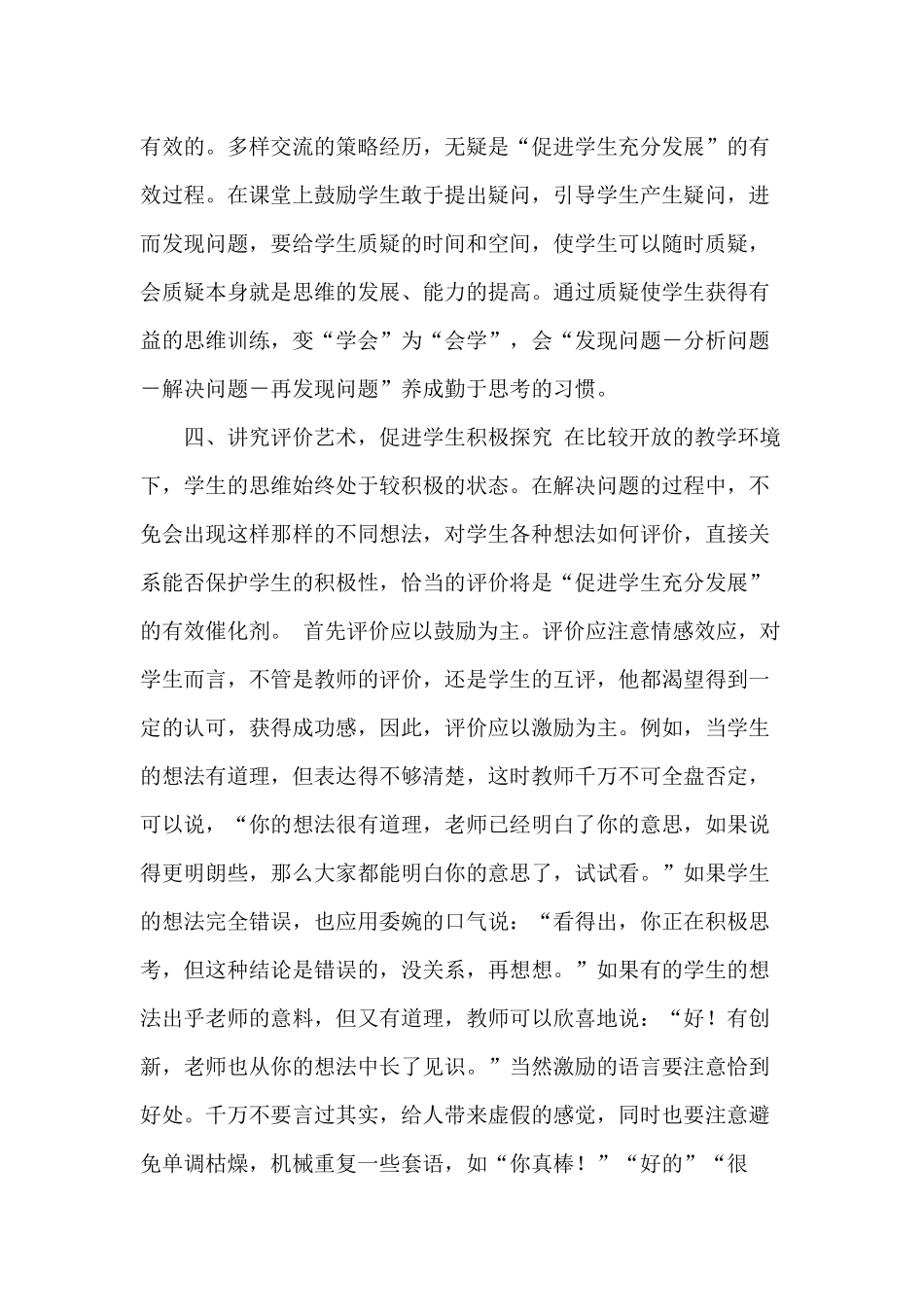 有效的。多样交流的策略经历，无疑是“促进学生充分发展”的有效过程。在课堂上鼓励学生敢于提出疑问，引导学生产生疑问，进而发现问题，要给学生质疑的时间和空间，使学生可以随时质疑，会质疑本身就是思维的发展、能力的提高。通过质疑使学生获得有益的思维训练，变“学会”为“会学”，会“发现问题－分析问题－解决问题－再发现问题”养成勤于思考的习惯。

四、讲究评价艺术，促进学生积极探究 在比较开放的教学环境下，学生的思维始终处于较积极的状态。在解决问题的过程中，不免会出现这样那样的不同想法，对学生各种想法如何评价，直接关系能否保护学生的积极性，恰当的评价将是“促进学生充分发展”的有效催化剂。 首先评价应以鼓励为主。评价应注意情感效应，对学生而言，不管是教师的评价，还是学生的互评，他都渴望得到一定的认可，获得成功感，因此，评价应以激励为主。例如，当学生的想法有道理，但表达得不够清楚，这时教师千万不可全盘否定，可以说，“你的想法很有道理，老师已经明白了你的意思，如果说得更明朗些，那么大家都能明白你的意思了，试试看。”如果学生的想法完全错误，也应用委婉的口气说：“看得出，你正在积极思考，但这种结论是错误的，没关系，再想想。”如果有的学生的想法出乎老师的意料，但又有道理，教师可以欣喜地说：“好！有创新，老师也从你的想法中长了见识。”当然激励的语言要注意恰到好处。千万不要言过其实，给人带来虚假的感觉，同时也要注意避免单调枯燥，机械重复一些套语，如“你真棒！”“好的”“很